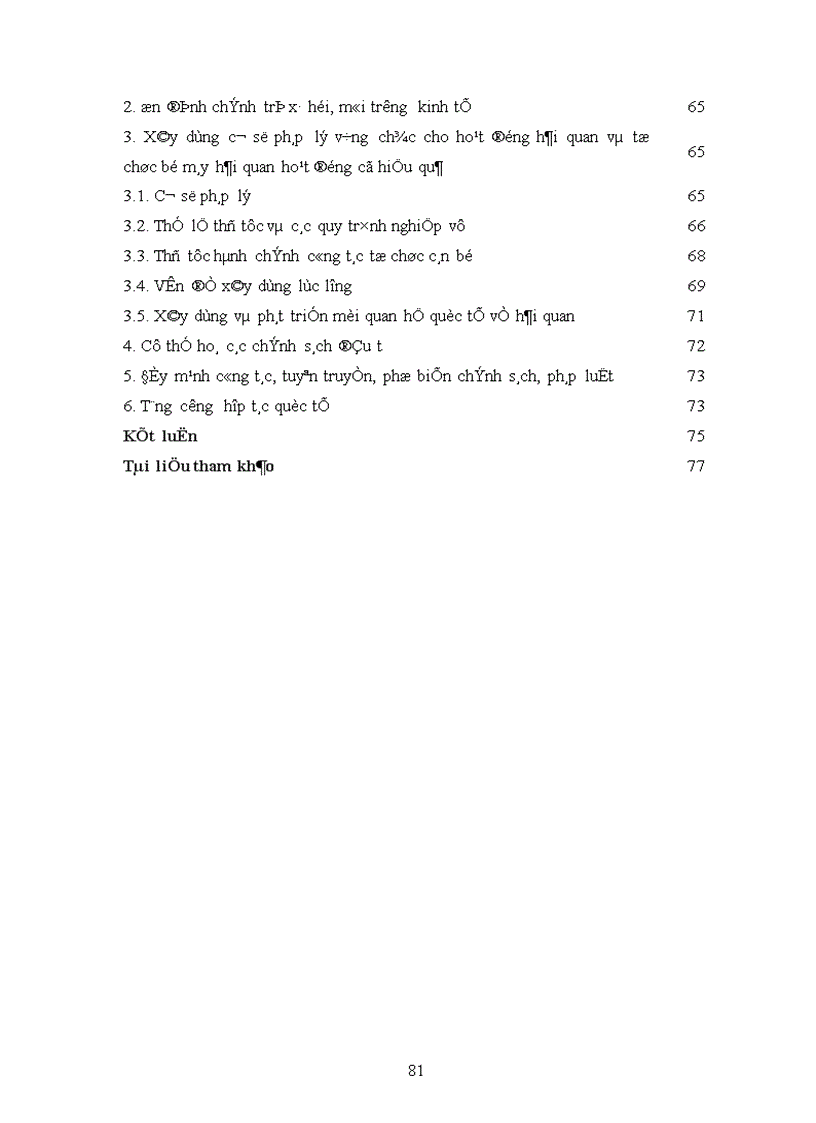 2. æn ®Þnh chÝnh trÞ x· héi, m«i tr­êng kinh tÕ 65

3. X©y dùng c¬ së ph¸p lý v÷ng ch¾c cho ho¹t ®éng h¶i quan vµ tæ chøc bé m¸y h¶i quan ho¹t ®éng cã hiÖu qu¶ 65

3.1. C¬ së ph¸p lý 65

3.2. ThÓ lÖ thñ tôc vµ c¸c quy tr×nh nghiÖp vô 66

3.3. Thñ tôc hµnh chÝnh c«ng t¸c tæ chøc c¸n bé 68

3.4. VÊn ®Ò x©y dùng lùc l­îng 69

3.5. X©y dùng vµ ph¸t triÓn mèi quan hÖ quèc tÕ vÒ h¶i quan 71

4. Cô thÓ ho¸ c¸c chÝnh s¸ch ®Çu t­ 72

5. §Èy m¹nh c«ng t¸c tuyªn truyÒn, phæ biÕn chÝnh s¸ch, ph¸p luËt 73

6. T¨ng c­êng hîp t¸c quèc tÕ 73

KÕt luËn 75

Tµi liÖu tham kh¶o 77

81